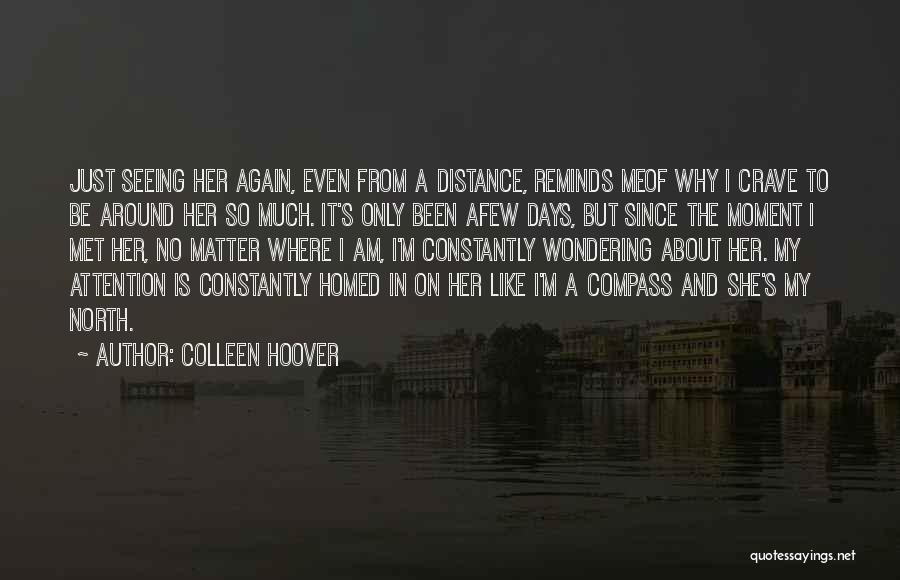 JUST SEEING HER AGAIN, EVEN FROM A DISTANCE, REMINDS MEOF WHY I CRAVE TO BE AROUND HER SO MUCH. IT'S ONLY BEEN AFEW DAYS, BUT SINCE THE MOMENT I MET HER, NO MATTER WHERE I AM, I'M CONSTANTLY WONDERING ABOUT HER. MY ATTENTION IS CONSTANTLY HOMED IN ON HER LIKE I'M A COMPASS AND SHE'S MY NORTH.

~ AUTHOR: COLLEEN HOOVER

quotessayings.net